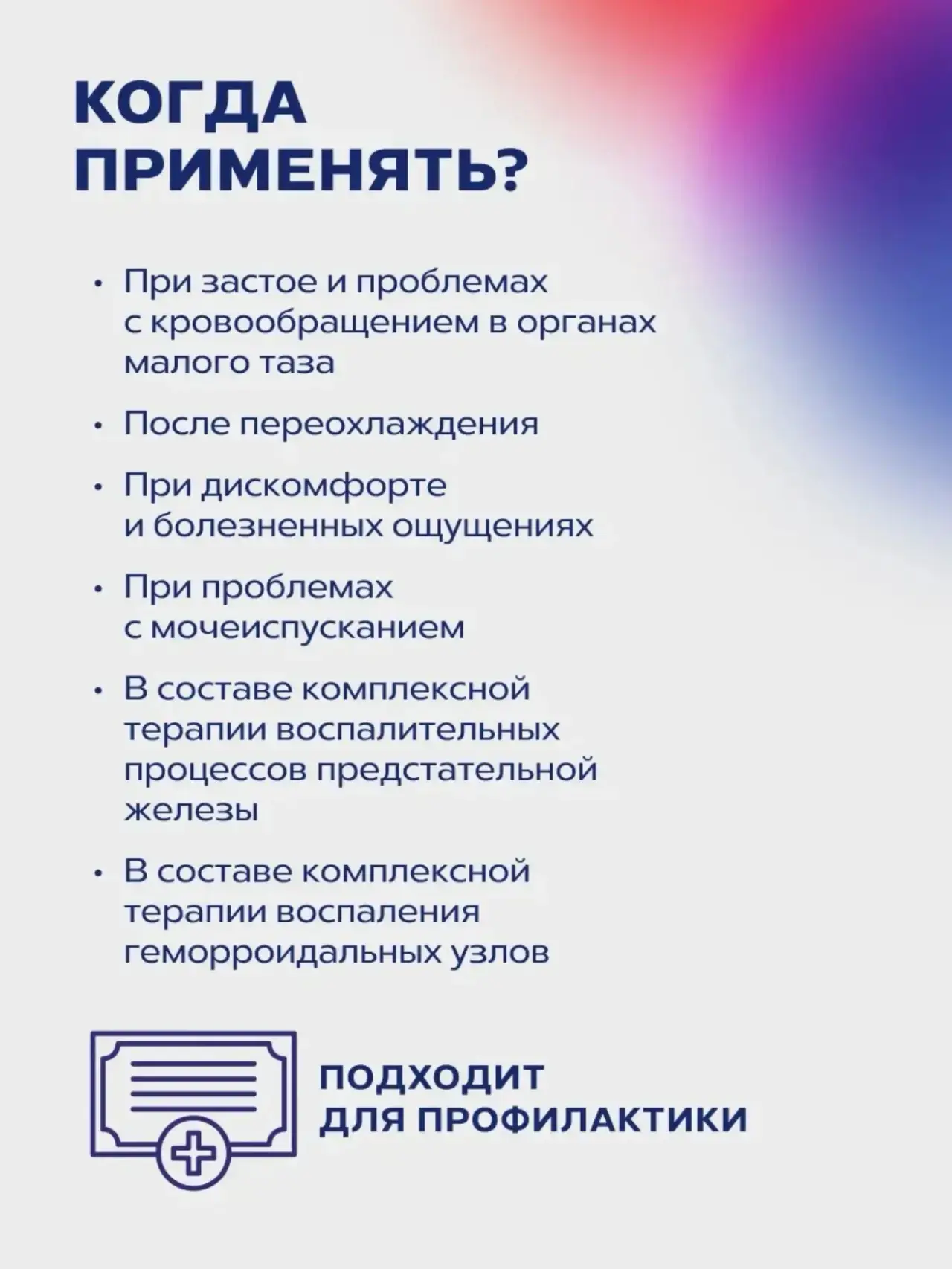 КОГДА ПРИМЕНЯТЬ?

• При застое и проблемах с кровообращением в органах малого таза

• После переохлаждения

• При дискомфорте и болезненных ощущениях

• При проблемах с мочеиспусканием

• В составе комплексной терапии воспалительных процессов предстательной железы

• В составе комплексной терапии воспаления геморроидальных узлов

ПОДХОДИТ ДЛЯ ПРОФИЛАКТИКИ